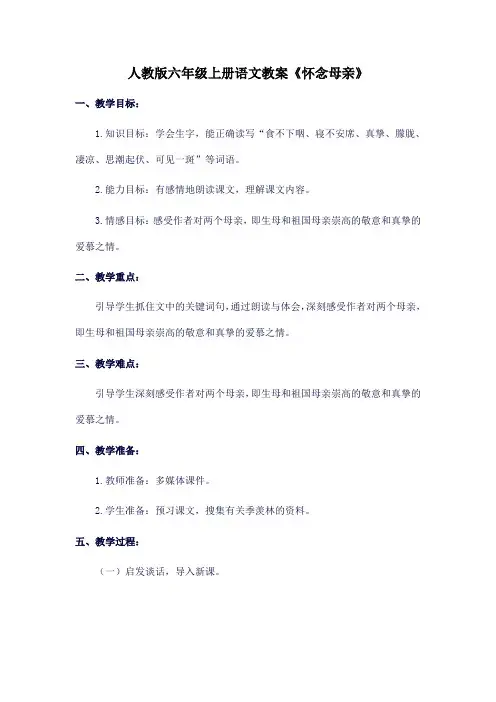 人教版六年级上册语文教案《怀念母亲》

一、教学目标：

1. 知识目标：学会生字，能正确读写“食不下咽、寝不安席、真挚、朦胧、凄凉、思潮起伏、可见一斑”等词语。

2. 能力目标：有感情地朗读课文，理解课文内容。

3. 情感目标：感受作者对两个母亲，即生母和祖国母亲崇高的敬意和真挚的爱慕之情。

二、教学重点：

引导学生抓住文中的关键词句，通过朗读与体会，深刻感受作者对两个母亲，即生母和祖国母亲崇高的敬意和真挚的爱慕之情。

三、教学难点：

引导学生深刻感受作者对两个母亲，即生母和祖国母亲崇高的敬意和真挚的爱慕之情。

四、教学准备：

1. 教师准备：多媒体课件。

2. 学生准备：预习课文，搜集有关季羡林的资料。

五、教学过程：

（一）启发谈话，导入新课。